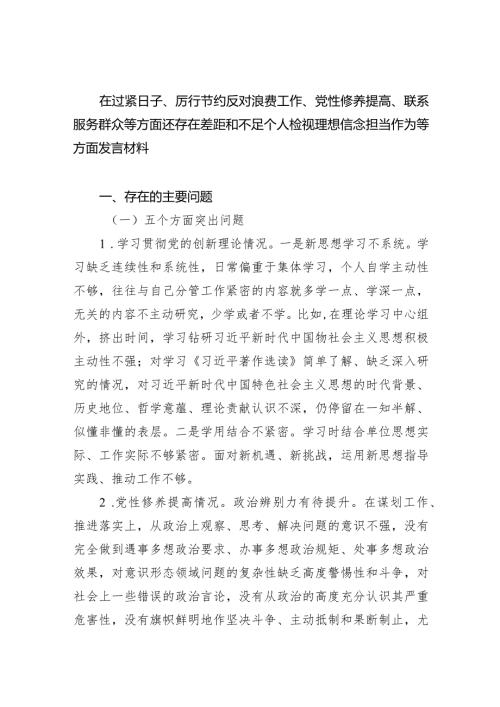 在过紧日子、厉行节约反对浪费工作、党性修养提高、联系服务群众等方面还存在差距和不足个人检视理想信念担当作为等方面发言材料

一、存在的主要问题

（一）五个方面突出问题

1．学习贯彻党的创新理论情况。一是新思想学习不系统。学习缺乏连续性和系统性，日常偏重于集体学习，个人自学主动性不够，往往与自己分管工作紧密的内容就多学一点、学深一点，无关的内容不主动研究，少学或者不学。比如，在理论学习中心组外，挤出时间，学习钻研习近平新时代中国物社会主义思想积极主动性不强；对学习《习近平著作选读》简单了解、缺乏深入研究的情况，对习近平新时代中国特色社会主义思想的时代背景、历史地位、哲学意蕴、理论贡献认识不深，仍停留在一知半解、似懂非懂的表层。二是学用结合不紧密。学习时结合单位思想实际、工作实际不够紧密。面对新机遇、新挑战，运用新思想指导实践、推动工作不够。

2．党性修养提高情况。政治辨别力有待提升。在谋划工作、推进落实上，从政治上观察、思考、解决问题的意识不强，没有完全做到遇事多想政治要求、办事多想政治规矩、处事多想政治效果，对意识形态领域问题的复杂性缺乏高度警惕性和斗争，对社会上一些错误的政治言论，没有从政治的高度充分认识其严重危害性，没有旗帜鲜明地作坚决斗争、主动抵制和果断制止，尤